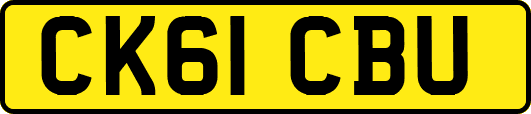 CK61 CBU